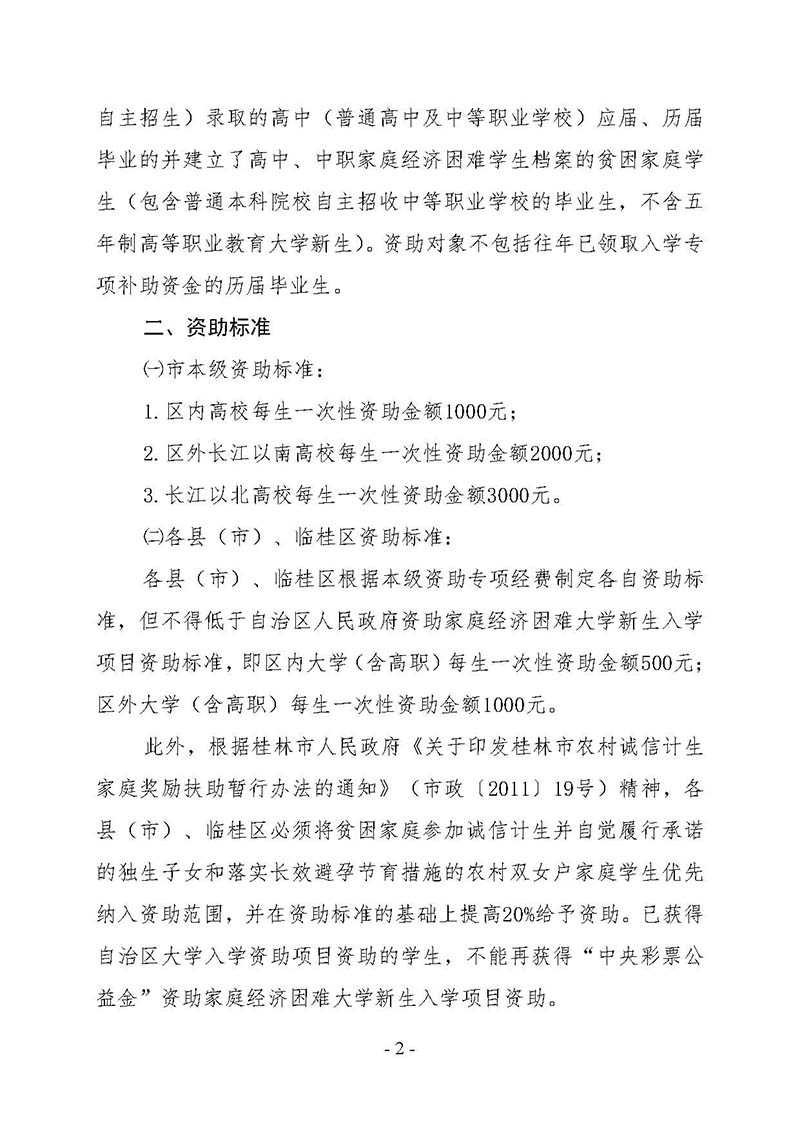 自主招生）录取的高中（普通高中及中等职业学校）应届、历届毕业的并建立了高中、中职家庭经济困难学生档案的贫困家庭学生（包含普通本科院校自主招收中等职业学校的毕业生，不含五年制高等职业教育大学新生）。资助对象不包括往年已领取入学专项补助资金的历届毕业生。

二、资助标准

㈠市本级资助标准：

1. 区内高校每生一次性资助金额1000元；

2. 区外长江以南高校每生一次性资助金额2000元；

3. 长江以北高校每生一次性资助金额3000元。

㈡各县（市）、临桂区资助标准：

各县（市）、临桂区根据本级资助专项经费制定各自资助标准，但不得低于自治区人民政府资助家庭经济困难大学新生入学项目资助标准，即区内大学（含高职）每生一次性资助金额500元；区外大学（含高职）每生一次性资助金额1000元。

此外，根据桂林市人民政府《关于印发桂林市农村诚信计生家庭奖励扶助暂行办法的通知》（市政〔2011〕19号）精神，各县（市）、临桂区必须将贫困家庭参加诚信计生并自觉履行承诺的独生子女和落实长效避孕节育措施的农村双女户家庭学生优先纳入资助范围，并在资助标准的基础上提高20%给予资助。已获得自治区大学入学资助项目资助的学生，不能再获得“中央彩票公益金”资助家庭经济困难大学新生入学项目资助。

- 2 -